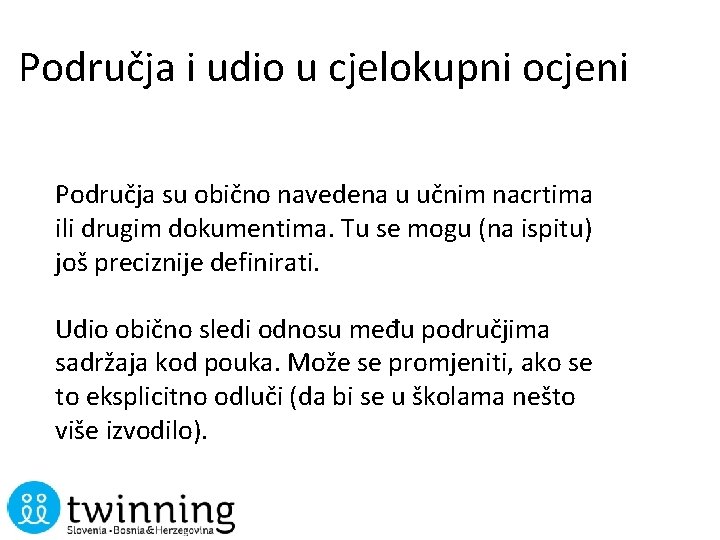 Područja i udio u cjelokupni ocjeni

Područja su obično navedena u učnim nacrtima ili drugim dokumentima. Tu se mogu (na ispitu) još preciznije definirati.

Udio obično sledi odnosu među područjima sadržaja kod pouka. Može se promjeniti, ako se to eksplicitno odluči (da bi se u školama nešto više izvodilo).

twinning
Slovenia - Bosnia & Herzegovina